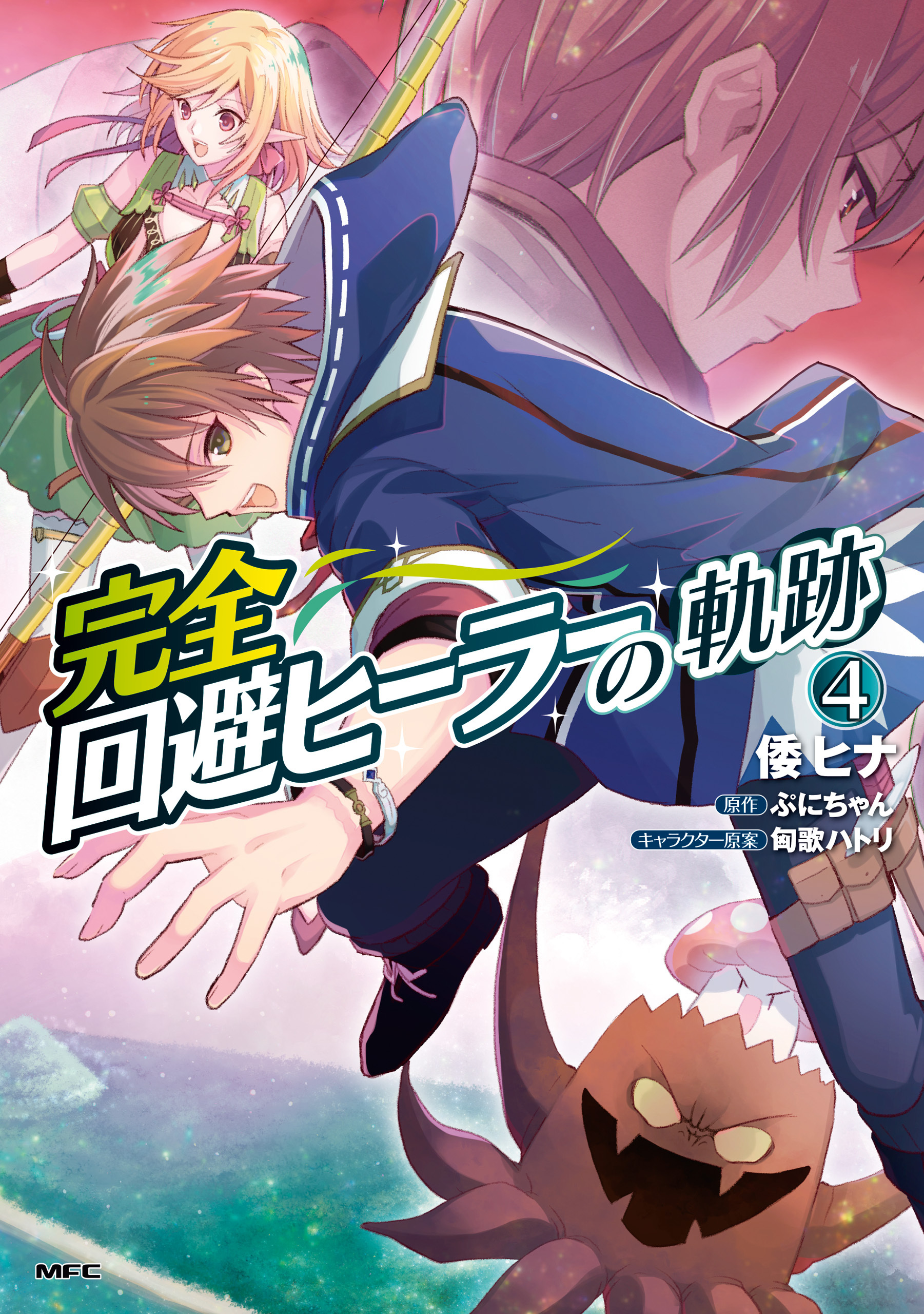 完全回避ヒーラーの軌跡

4

倭ヒナ

原作 ぷにちゃん

キャラクター原案 匈歌ハトリ

MFC